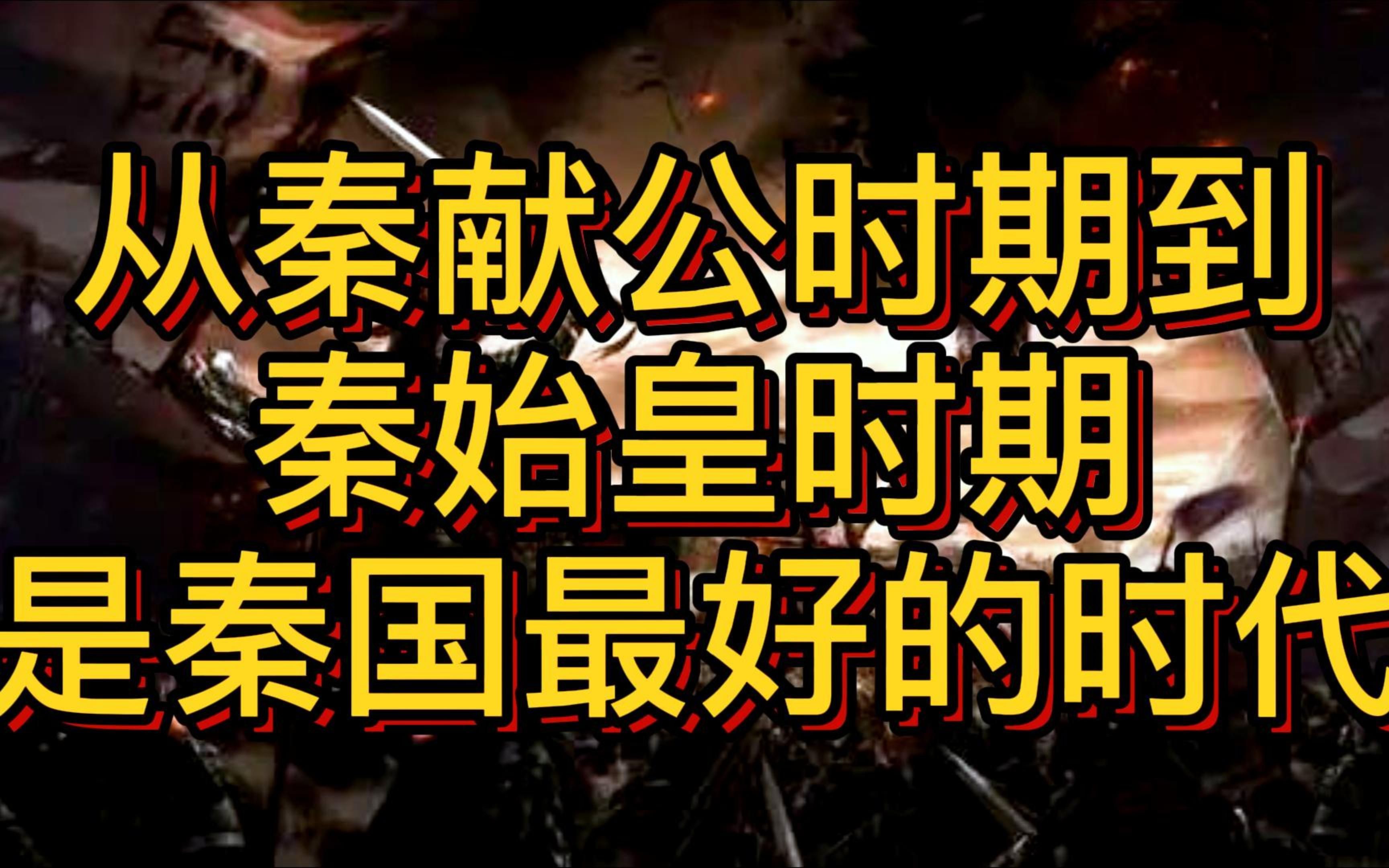 从秦献公时期到
秦始皇时期
是秦国最好的时代